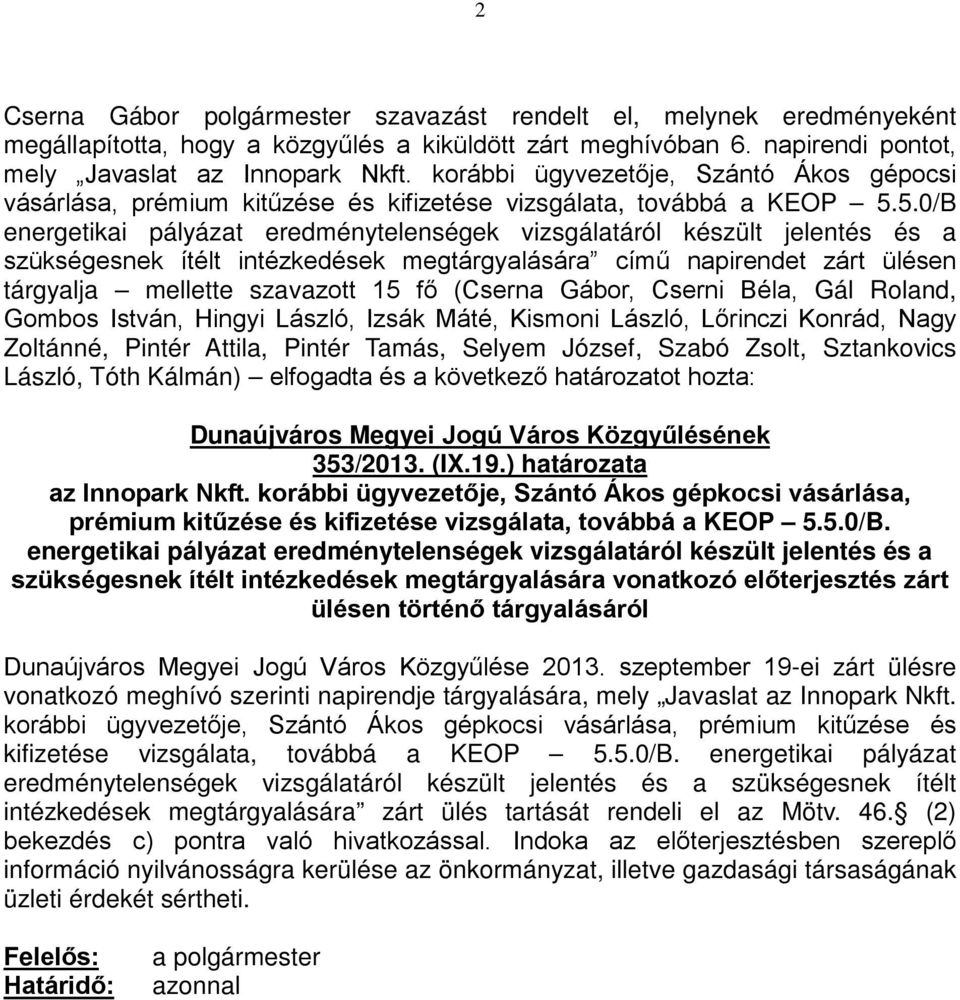 2

Cserna Gábor polgármester szavazást rendelt el, melynek eredményeként megállapította, hogy a közgyűlés a kiküldött zárt meghívóban 6. napirendi pontot, mely „Javaslat az Innopark Nkft. korábbi ügyvezetője, Szántó Ákos gépocsi vásárlása, prémium kitűzése és kifizetése vizsgálata, továbbá a KEOP – 5.5.0/B energetikai pályázat eredménytelenségek vizsgálatáról készült jelentés és a szükségesnek ítélt intézkedések megtárgyalására” című napirendet zárt ülésen tárgyalja – mellette szavazott 15 fő (Cserna Gábor, Cserni Béla, Gál Roland, Gombos István, Hingyi László, Izsák Máté, Kismoni László, Lőrinczi Konrád, Nagy Zoltánné, Pintér Attila, Pintér Tamás, Selyem József, Szabó Zsolt, Sztankovics László, Tóth Kálmán) – elfogadta és a következő határozatot hozta:

Dunaújváros Megyei Jogú Város Közgyűlésének
353/2013. (IX.19.) határozata
az Innopark Nkft. korábbi ügyvezetője, Szántó Ákos gépkocsi vásárlása, prémium kitűzése és kifizetése vizsgálata, továbbá a KEOP – 5.5.0/B. energetikai pályázat eredménytelenségek vizsgálatáról készült jelentés és a szükségesnek ítélt intézkedések megtárgyalására vonatkozó előterjesztés zárt ülésen történő tárgyalásáról

Dunaújváros Megyei Jogú Város Közgyűlése 2013. szeptember 19-ei zárt ülésre vonatkozó meghívó szerinti napirendje tárgyalására, mely „Javaslat az Innopark Nkft. korábbi ügyvezetője, Szántó Ákos gépkocsi vásárlása, prémium kitűzése és kifizetése vizsgálata, továbbá a KEOP – 5.5.0/B. energetikai pályázat eredménytelenségek vizsgálatáról készült jelentés és a szükségesnek ítélt intézkedések megtárgyalására” zárt ülés tartását rendeli el az Mötv. 46.§ (2) bekezdés c) pontra való hivatkozással. Indoka az előterjesztésben szereplő információ nyilvánosságra kerülése az önkormányzat, illetve gazdasági társaságának üzleti érdekét sértheti.

Felelős: a polgármester
Határidő: azonnal